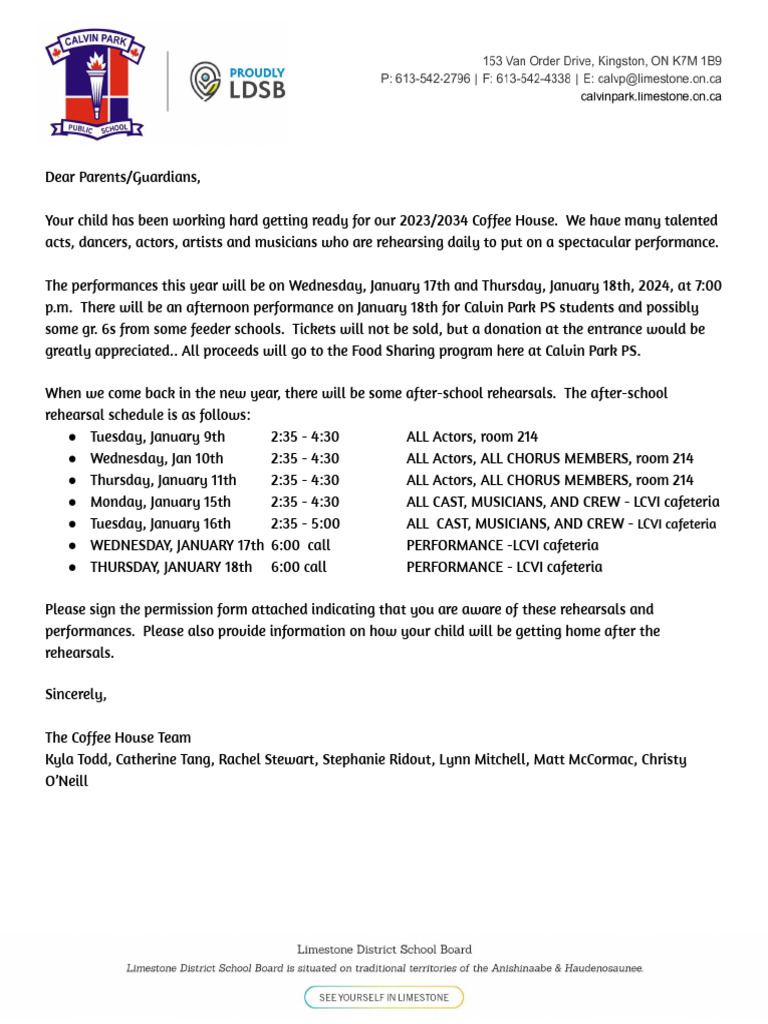 CALVIN PARK
PUBLIC SCHOOL

PROUDLY
LDSB

153 Van Order Drive, Kingston, ON K7M 1B9
P: 613-542-2796 | F: 613-542-4338 | E: calvp@limestone.on.ca
calvinpark.limestone.on.ca

Dear Parents/Guardians,

Your child has been working hard getting ready for our 2023/2034 Coffee House. We have many talented acts, dancers, actors, artists and musicians who are rehearsing daily to put on a spectacular performance.

The performances this year will be on Wednesday, January 17th and Thursday, January 18th, 2024, at 7:00 p.m. There will be an afternoon performance on January 18th for Calvin Park PS students and possibly some gr. 6s from some feeder schools. Tickets will not be sold, but a donation at the entrance would be greatly appreciated.. All proceeds will go to the Food Sharing program here at Calvin Park PS.

When we come back in the new year, there will be some after-school rehearsals. The after-school rehearsal schedule is as follows:
• Tuesday, January 9th 2:35 - 4:30 ALL Actors, room 214
• Wednesday, Jan 10th 2:35 - 4:30 ALL Actors, ALL CHORUS MEMBERS, room 214
• Thursday, January 11th 2:35 - 4:30 ALL Actors, ALL CHORUS MEMBERS, room 214
• Monday, January 15th 2:35 - 4:30 ALL CAST, MUSICIANS, AND CREW - LCVI cafeteria
• Tuesday, January 16th 2:35 - 5:00 ALL CAST, MUSICIANS, AND CREW - LCVI cafeteria
• WEDNESDAY, JANUARY 17th 6:00 call PERFORMANCE -LCVI cafeteria
• THURSDAY, JANUARY 18th 6:00 call PERFORMANCE - LCVI cafeteria

Please sign the permission form attached indicating that you are aware of these rehearsals and performances. Please also provide information on how your child will be getting home after the rehearsals.

Sincerely,

The Coffee House Team
Kyla Todd, Catherine Tang, Rachel Stewart, Stephanie Ridout, Lynn Mitchell, Matt McCormac, Christy O'Neill

Limestone District School Board
Limestone District School Board is situated on traditional territories of the Anishinaabe & Haudenosaunee.
SEE YOURSELF IN LIMESTONE